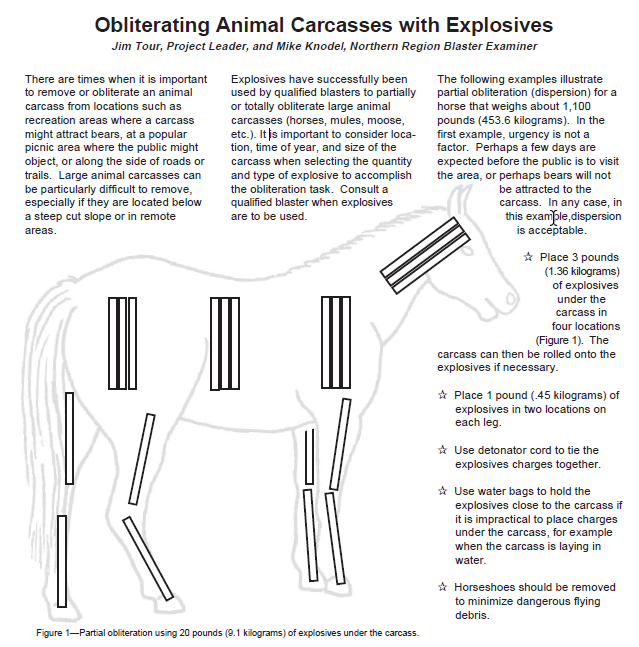 Obliterating Animal Carcasses with Explosives

Jim Tour, Project Leader, and Mike Knodel, Northern Region Blaster Examiner

There are times when it is important to remove or obliterate an animal carcass from locations such as recreation areas where a carcass might attract bears, at a popular picnic area where the public might object, or along the side of roads or trails. Large animal carcasses can be particularly difficult to remove, especially if they are located below a steep cut slope or in remote areas.

Explosives have successfully been used by qualified blasters to partially or totally obliterate large animal carcasses (horses, mules, moose, etc.). It is important to consider location, time of year, and size of the carcass when selecting the quantity and type of explosive to accomplish the obliteration task. Consult a qualified blaster when explosives are to be used.

The following examples illustrate partial obliteration (dispersion) for a horse that weighs about 1,100 pounds (453.6 kilograms). In the first example, urgency is not a factor. Perhaps a few days are expected before the public is to visit the area, or perhaps bears will not be attracted to the carcass. In any case, in this example,dispersion is acceptable.

☆ Place 3 pounds (1.36 kilograms) of explosives under the carcass in four locations (Figure 1). The carcass can then be rolled onto the explosives if necessary.

☆ Place 1 pound (.45 kilograms) of explosives in two locations on each leg.

☆ Use detonator cord to tie the explosives charges together.

☆ Use water bags to hold the explosives close to the carcass if it is impractical to place charges under the carcass, for example when the carcass is laying in water.

☆ Horseshoes should be removed to minimize dangerous flying debris.

Figure 1—Partial obliteration using 20 pounds (9.1 kilograms) of explosives under the carcass.